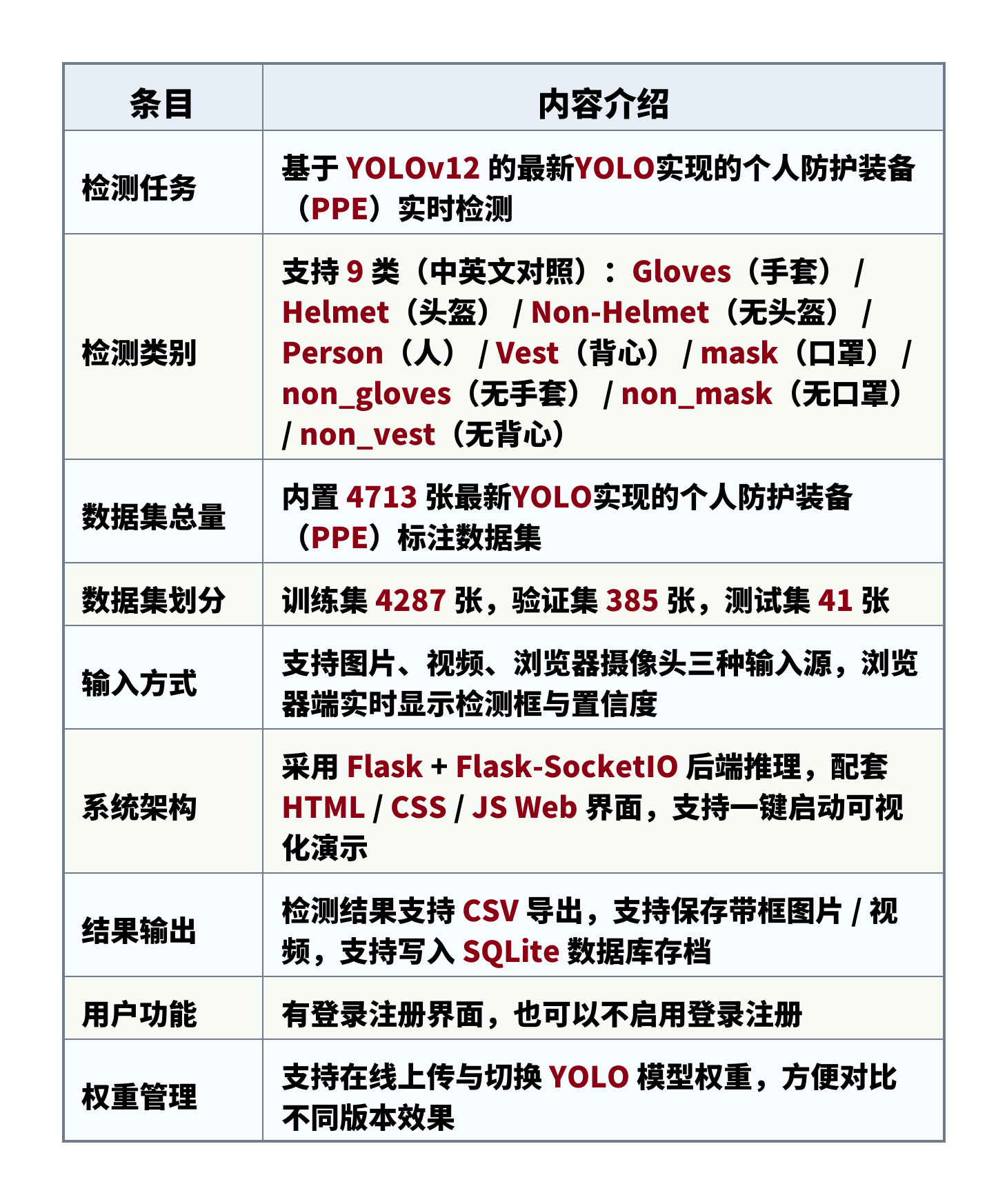 | 条目 | 内容介绍 |
|---|---|
| 检测任务 | 基于YOLOv12的最新YOLO实现的个人防护装备（PPE）实时检测 |
| 检测类别 | 支持9类（中英文对照）：Gloves（手套）/ Helmet（头盔）/ Non-Helmet（无头盔）/ Person（人）/ Vest（背心）/ mask（口罩）/ non_gloves（无手套）/ non_mask（无口罩）/ non_vest（无背心） |
| 数据集总量 | 内置4713张最新YOLO实现的个人防护装备（PPE）标注数据集 |
| 数据集划分 | 训练集4287张，验证集385张，测试集41张 |
| 输入方式 | 支持图片、视频、浏览器摄像头三种输入源，浏览器端实时显示检测框与置信度 |
| 系统架构 | 采用Flask + Flask-SocketIO后端推理，配套HTML / CSS / JS Web界面，支持一键启动可视化演示 |
| 结果输出 | 检测结果支持CSV导出，支持保存带框图片 / 视频，支持写入SQLite数据库存档 |
| 用户功能 | 有登录注册界面，也可以不启用登录注册 |
| 权重管理 | 支持在线上传与切换YOLO模型权重，方便对比不同版本效果 |